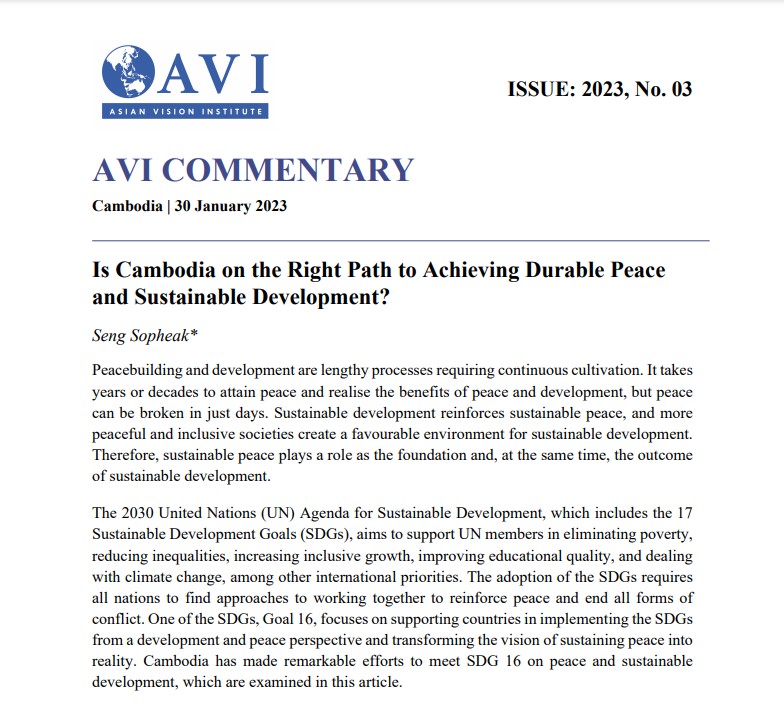 AVI
ASIAN VISION INSTITUTE

ISSUE: 2023, No. 03

AVI COMMENTARY

Cambodia | 30 January 2023

Is Cambodia on the Right Path to Achieving Durable Peace and Sustainable Development?

Seng Sopheak*

Peacebuilding and development are lengthy processes requiring continuous cultivation. It takes years or decades to attain peace and realise the benefits of peace and development, but peace can be broken in just days. Sustainable development reinforces sustainable peace, and more peaceful and inclusive societies create a favourable environment for sustainable development. Therefore, sustainable peace plays a role as the foundation and, at the same time, the outcome of sustainable development.

The 2030 United Nations (UN) Agenda for Sustainable Development, which includes the 17 Sustainable Development Goals (SDGs), aims to support UN members in eliminating poverty, reducing inequalities, increasing inclusive growth, improving educational quality, and dealing with climate change, among other international priorities. The adoption of the SDGs requires all nations to find approaches to working together to reinforce peace and end all forms of conflict. One of the SDGs, Goal 16, focuses on supporting countries in implementing the SDGs from a development and peace perspective and transforming the vision of sustaining peace into reality. Cambodia has made remarkable efforts to meet SDG 16 on peace and sustainable development, which are examined in this article.